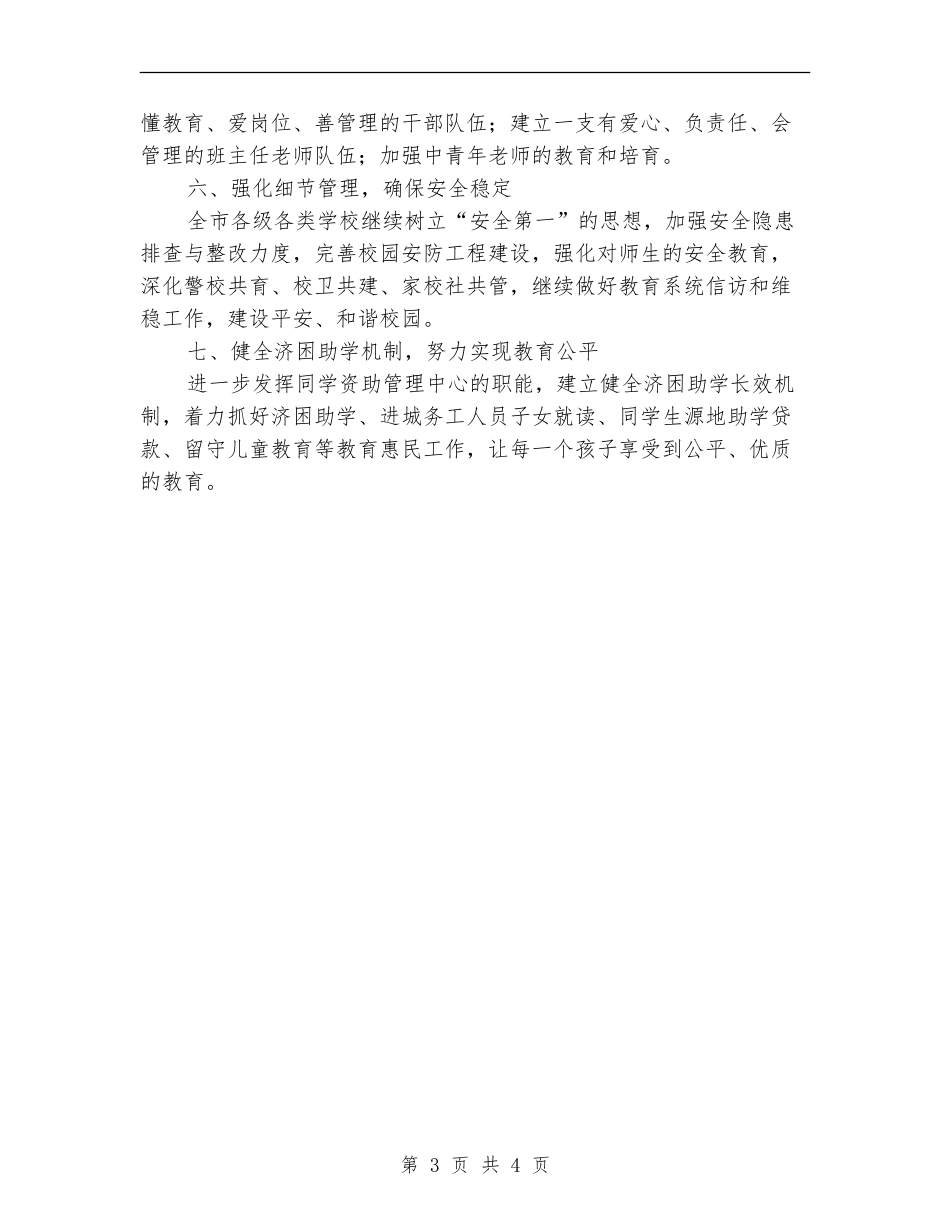 懂教育、爱岗位、善管理的干部队伍；建立一支有爱心、负责任、会管理的班主任老师队伍；加强中青年老师的教育和培育。

六、强化细节管理，确保安全稳定

全市各级各类学校继续树立“安全第一”的思想，加强安全隐患排查与整改力度，完善校园安防工程建设，强化对师生的安全教育，深化警校共育、校卫共建、家校社共管，继续做好教育系统信访和维稳工作，建设平安、和谐校园。

七、健全济困助学机制，努力实现教育公平

进一步发挥同学资助管理中心的职能，建立健全济困助学长效机制，着力抓好济困助学、进城务工人员子女就读、同学生源地助学贷款、留守儿童教育等教育惠民工作，让每一个孩子享受到公平、优质的教育。

第 3 页 共 4 页